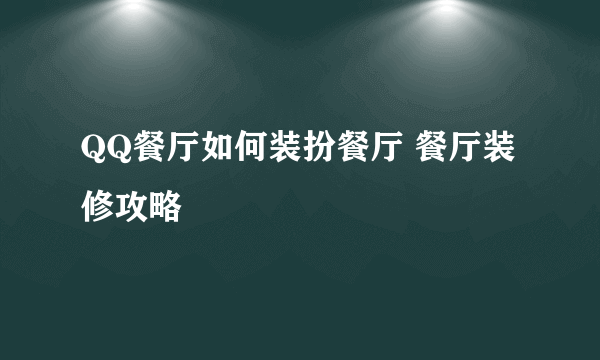 QQ餐厅如何装扮餐厅 餐厅装修攻略